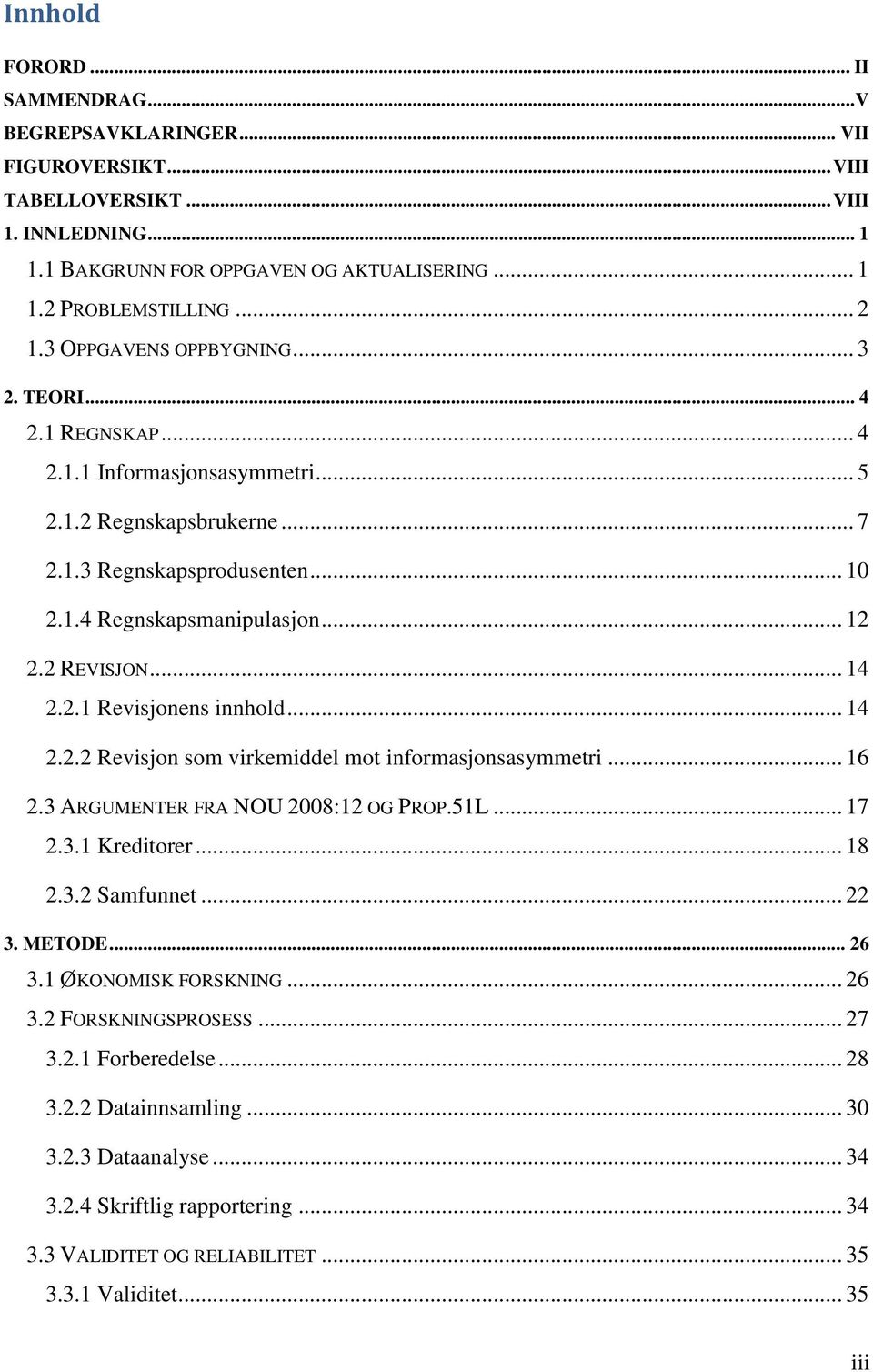 Innhold

FORORD ... II
SAMMENDRAG ... V
BEGREPSAVKLARINGER ... VII
FIGUROVERSIKT ... VIII
TABELLOVERSIKT ... VIII
1. INNLEDNING ... 1
1.1 BAKGRUNN FOR OPPGAVEN OG AKTUALISERING ... 1
1.2 PROBLEMSTILLING ... 2
1.3 OPPGAVENS OPPBYGNING ... 3
2. TEORI ... 4
2.1 REGNSKAP ... 4
2.1.1 Informasjonsasymmetri ... 5
2.1.2 Regnskapsbrukerne ... 7
2.1.3 Regnskapsprodusenten ... 10
2.1.4 Regnskapsmanipulasjon ... 12
2.2 REVISJON ... 14
2.2.1 Revisjonens innhold ... 14
2.2.2 Revisjon som virkemiddel mot informasjonsasymmetri ... 16
2.3 ARGUMENTER FRA NOU 2008:12 OG PROP.51L ... 17
2.3.1 Kreditorer ... 18
2.3.2 Samfunnet ... 22
3. METODE ... 26
3.1 ØKONOMISK FORSKNING ... 26
3.2 FORSKNINGSPROSESS ... 27
3.2.1 Forberedelse ... 28
3.2.2 Datainnsamling ... 30
3.2.3 Dataanalyse ... 34
3.2.4 Skriftlig rapportering ... 34
3.3 VALIDITET OG RELIABILITET ... 35
3.3.1 Validitet ... 35

iii